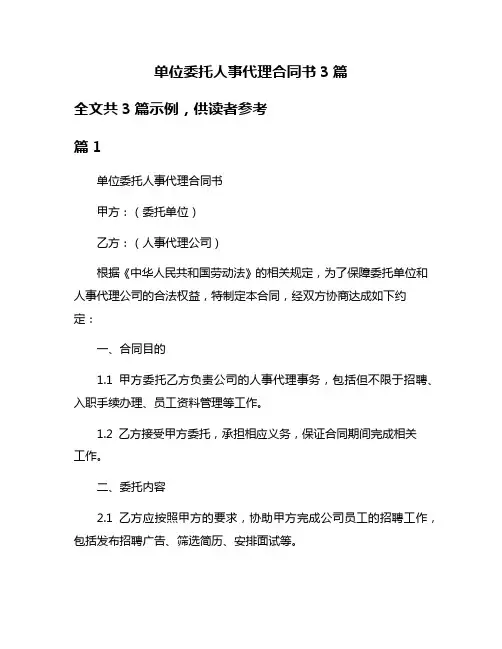 单位委托人事代理合同书 3 篇

全文共 3 篇示例，供读者参考

篇 1

单位委托人事代理合同书

甲方：（委托单位）

乙方：（人事代理公司）

根据《中华人民共和国劳动法》的相关规定，为了保障委托单位和人事代理公司的合法权益，特制定本合同，经双方协商达成如下约定：

一、合同目的

1.1 甲方委托乙方负责公司的人事代理事务，包括但不限于招聘、入职手续办理、员工资料管理等工作。

1.2 乙方接受甲方委托，承担相应义务，保证合同期间完成相关工作。

二、委托内容

2.1 乙方应按照甲方的要求，协助甲方完成公司员工的招聘工作，包括发布招聘广告、筛选简历、安排面试等。